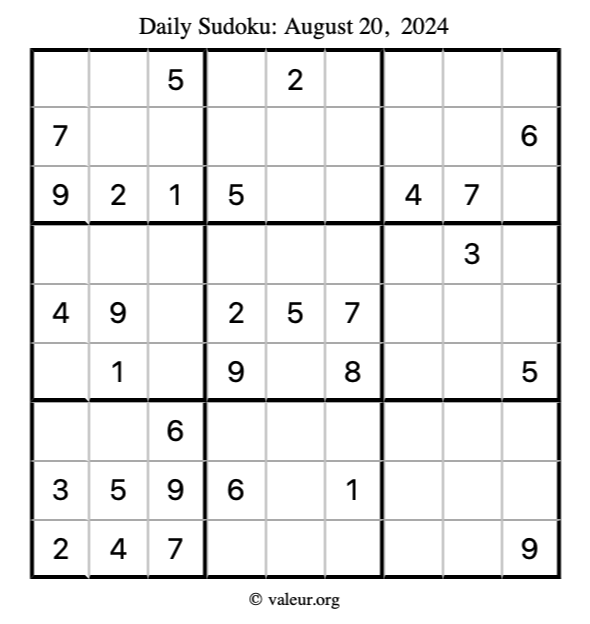 Daily Sudoku: August 20, 2024

|   |   |   |   |   |   |   |   |   |
|---|---|---|---|---|---|---|---|---|
|   |   | 5 |   | 2 |   |   |   |   |
| 7 |   |   |   |   |   |   |   | 6 |
| 9 | 2 | 1 | 5 |   |   | 4 | 7 |   |
|   |   |   |   |   |   |   | 3 |   |
| 4 | 9 |   | 2 | 5 | 7 |   |   |   |
|   | 1 |   | 9 |   | 8 |   |   | 5 |
|   |   | 6 |   |   |   |   |   |   |
| 3 | 5 | 9 | 6 |   | 1 |   |   |   |
| 2 | 4 | 7 |   |   |   |   |   | 9 |

© valeur.org